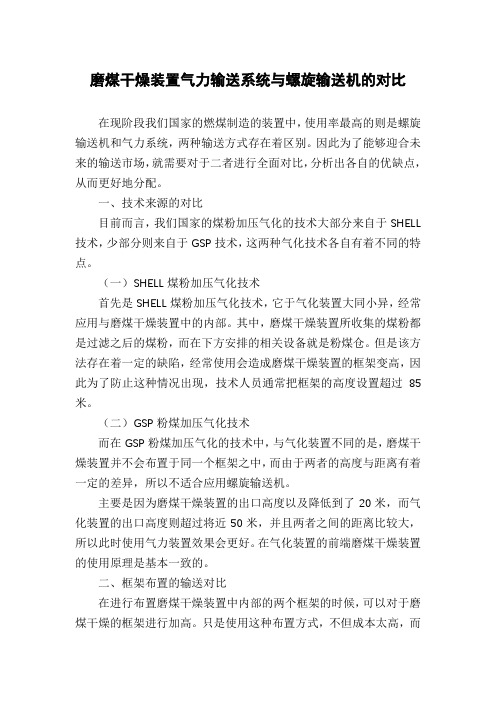 磨煤干燥装置气力输送系统与螺旋输送机的对比

在现阶段我们国家的燃煤制造的装置中，使用率最高的则是螺旋输送机和气力系统，两种输送方式存在着区别。因此为了能够迎合未来的输送市场，就需要对于二者进行全面对比，分析出各自的优缺点，从而更好地分配。

一、技术来源的对比

目前而言，我们国家的煤粉加压气化的技术大部分来自于 SHELL 技术，少部分则来自于 GSP 技术，这两种气化技术各自有着不同的特点。

（一）SHELL 煤粉加压气化技术

首先是 SHELL 煤粉加压气化技术，它于气化装置大同小异，经常应用与磨煤干燥装置中的内部。其中，磨煤干燥装置所收集的煤粉都是过滤之后的煤粉，而在下方安排的相关设备就是粉煤仓。但是该方法存在着一定的缺陷，经常使用会造成磨煤干燥装置的框架变高，因此为了防止这种情况出现，技术人员通常把框架的高度设置超过 85 米。

（二）GSP 粉煤加压气化技术

而在 GSP 粉煤加压气化的技术中，与气化装置不同的是，磨煤干燥装置并不会布置于同一个框架之中，而由于两者的高度与距离有着一定的差异，所以不适合应用螺旋输送机。

主要是因为磨煤干燥装置的出口高度以及降低到了 20 米，而气化装置的出口高度则超过将近 50 米，并且两者之间的距离比较大，所以此时使用气力装置效果会更好。在气化装置的前端磨煤干燥装置的使用原理是基本一致的。

二、框架布置的输送对比

在进行布置磨煤干燥装置中内部的两个框架的时候，可以对于磨煤干燥的框架进行加高。只是使用这种布置方式，不但成本太高，而